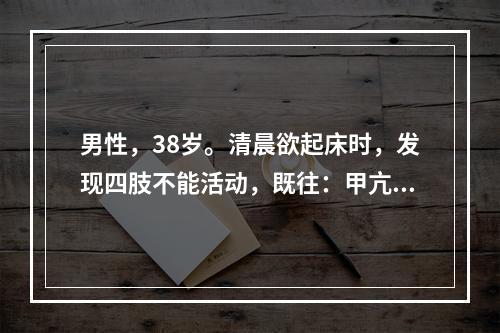 男性，38岁。清晨欲起床时，发现四肢不能活动，既往：甲亢...